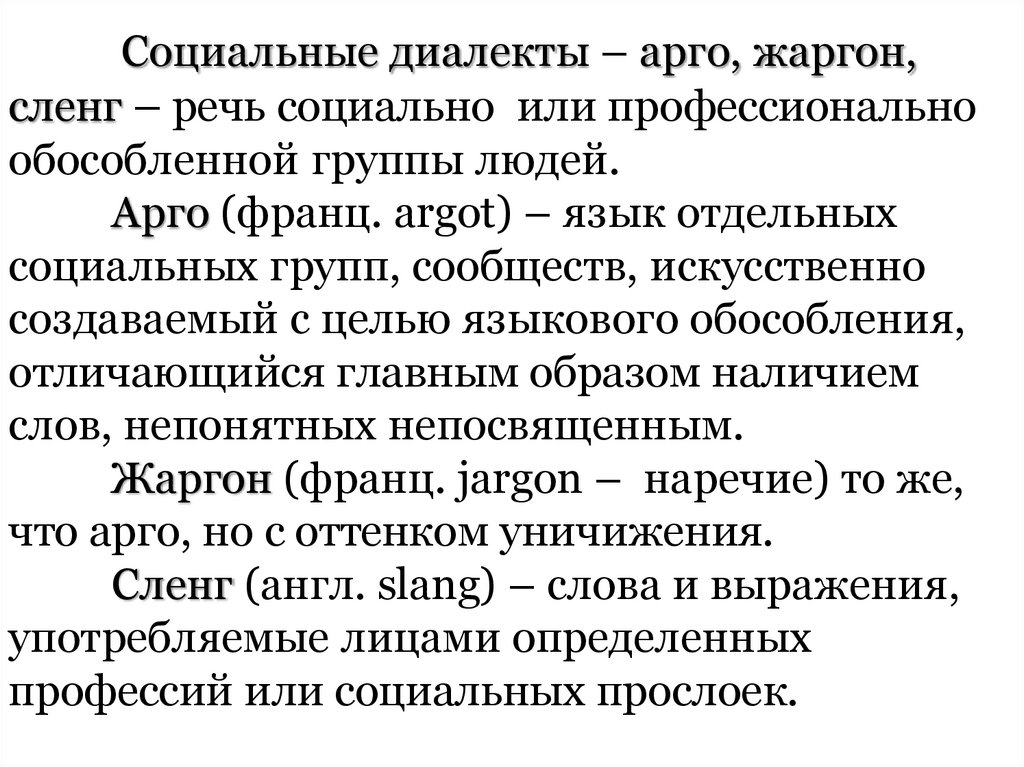 Социальные диалекты – арго, жаргон, сленг – речь социально или профессионально обособленной группы людей.

Арго (франц. argot) – язык отдельных социальных групп, сообществ, искусственно создаваемый с целью языкового обособления, отличающийся главным образом наличием слов, непонятных непосвященным.

Жаргон (франц. jargon – наречие) то же, что арго, но с оттенком уничижения.

Сленг (англ. slang) – слова и выражения, употребляемые лицами определенных профессий или социальных прослоек.